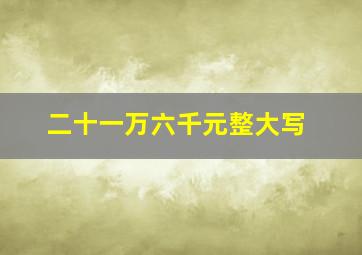 二十一万六千元整大写